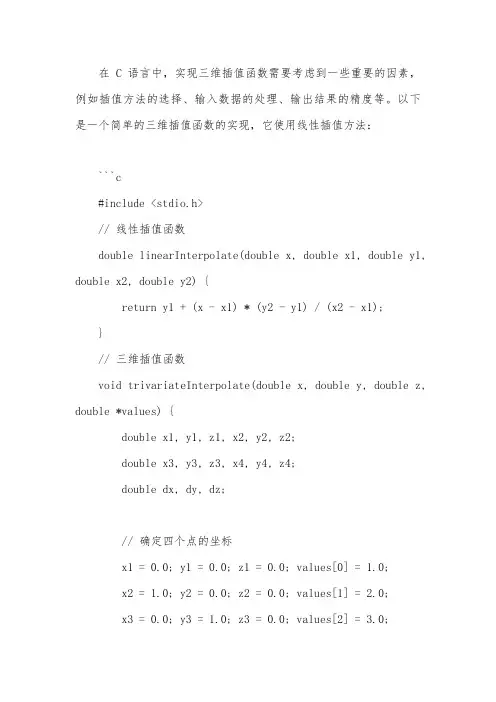 在 C 语言中，实现三维插值函数需要考虑到一些重要的因素，例如插值方法的选择、输入数据的处理、输出结果的精度等。以下是一个简单的三维插值函数的实现，它使用线性插值方法：

```c

#include <stdio.h>

// 线性插值函数

double linearInterpolate(double x, double x1, double y1, double x2, double y2) {

return y1 + (x - x1) * (y2 - y1) / (x2 - x1);

}

// 三维插值函数

void trivariateInterpolate(double x, double y, double z, double *values) {

double x1, y1, z1, x2, y2, z2;

double x3, y3, z3, x4, y4, z4;

double dx, dy, dz;

// 确定四个点的坐标

x1 = 0.0; y1 = 0.0; z1 = 0.0; values[0] = 1.0;

x2 = 1.0; y2 = 0.0; z2 = 0.0; values[1] = 2.0;

x3 = 0.0; y3 = 1.0; z3 = 0.0; values[2] = 3.0;